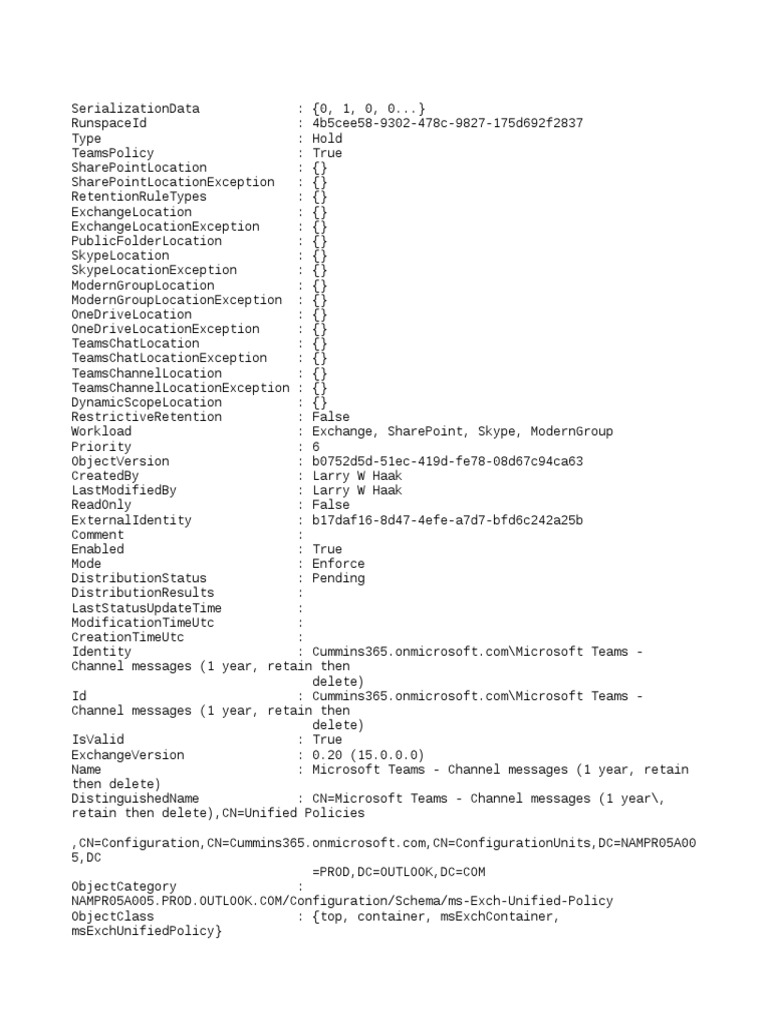 SerializationData : {0, 1, 0, 0...}
RunspaceId : 4b5cee58-9302-478c-9827-175d692f2837
Type : Hold
TeamsPolicy : True
SharePointLocation : {}
SharePointLocationException : {}
RetentionRuleTypes : {}
ExchangeLocation : {}
ExchangeLocationException : {}
PublicFolderLocation : {}
SkypeLocation : {}
SkypeLocationException : {}
ModernGroupLocation : {}
ModernGroupLocationException : {}
OneDriveLocation : {}
OneDriveLocationException : {}
TeamsChatLocation : {}
TeamsChatLocationException : {}
TeamsChannelLocation : {}
TeamsChannelLocationException : {}
DynamicScopeLocation : {}
RestrictiveRetention : False
Workload : Exchange, SharePoint, Skype, ModernGroup
Priority : 6
ObjectVersion : b0752d5d-51ec-419d-fe78-08d67c94ca63
CreatedBy : Larry W Haak
LastModifiedBy : Larry W Haak
ReadOnly : False
ExternalIdentity : b17daf16-8d47-4efe-a7d7-bfd6c242a25b
Comment :
Enabled : True
Mode : Enforce
DistributionStatus : Pending
DistributionResults :
LastStatusUpdateTime :
ModificationTimeUtc :
CreationTimeUtc :
Identity : Cummins365.onmicrosoft.com\Microsoft Teams - Channel messages (1 year, retain then delete)
Id : Cummins365.onmicrosoft.com\Microsoft Teams - Channel messages (1 year, retain then delete)
IsValid : True
ExchangeVersion : 0.20 (15.0.0.0)
Name : Microsoft Teams - Channel messages (1 year, retain then delete)
DistinguishedName : CN=Microsoft Teams - Channel messages (1 year\, retain then delete),CN=Unified Policies

,CN=Configuration,CN=Cummins365.onmicrosoft.com,CN=ConfigurationUnits,DC=NAMPR05A005,DC
=PROD,DC=OUTLOOK,DC=COM
ObjectCategory : NAMPR05A005.PROD.OUTLOOK.COM/Configuration/Schema/ms-Exch-Unified-Policy
ObjectClass : {top, container, msExchContainer, msExchUnifiedPolicy}